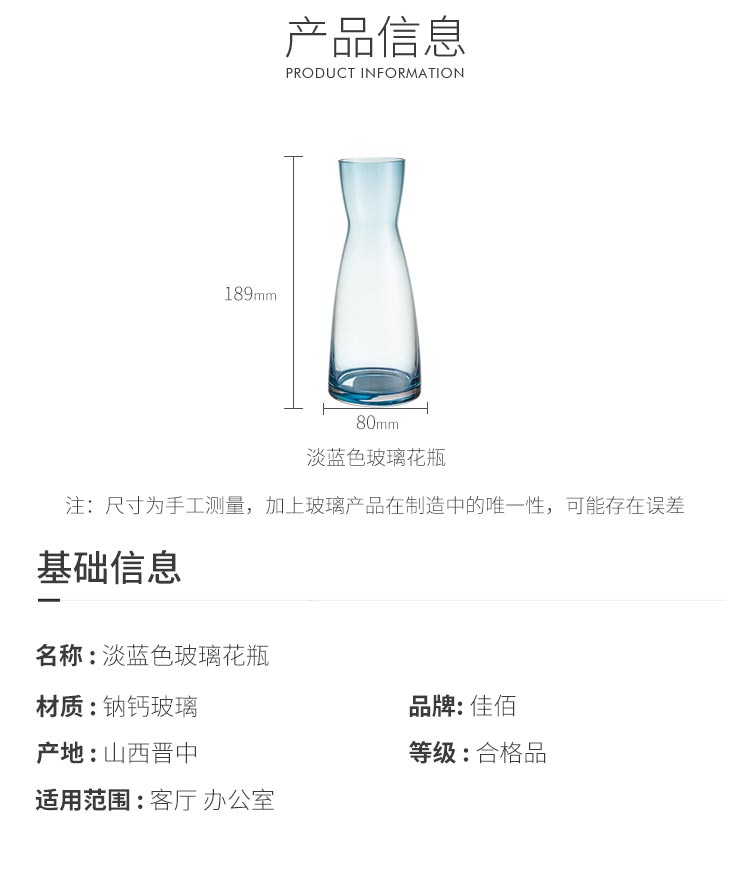 产品信息
PRODUCT INFORMATION

189mm

80mm

淡蓝色玻璃花瓶

注：尺寸为手工测量，加上玻璃产品在制造中的唯一性，可能存在误差

基础信息

名称：淡蓝色玻璃花瓶

材质：钠钙玻璃 品牌：佳佰

产地：山西晋中 等级：合格品

适用范围：客厅 办公室